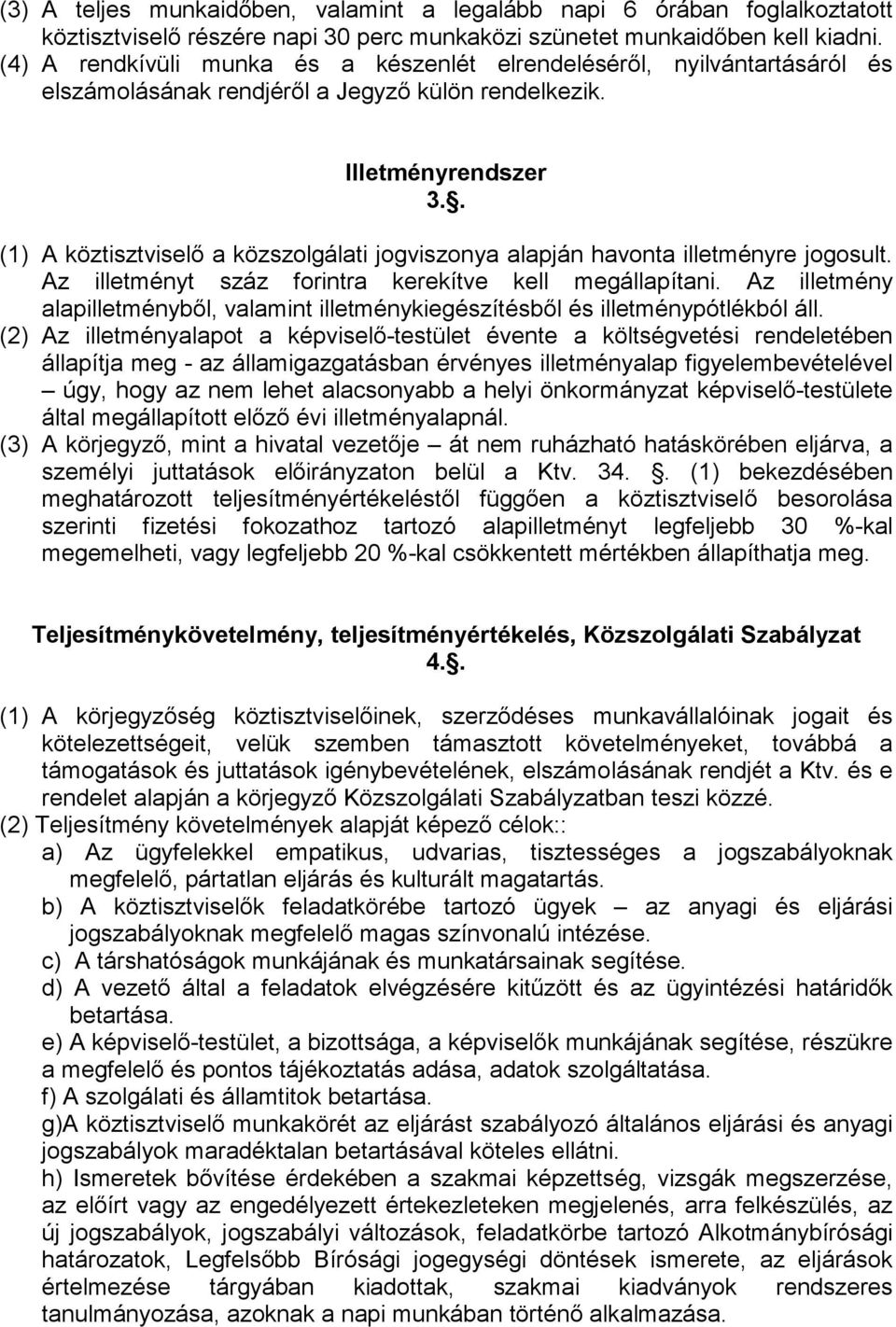 (3) A teljes munkaidőben, valamint a legalább napi 6 órában foglalkoztatott köztisztviselő részére napi 30 perc munkaközi szünetet munkaidőben kell kiadni.
(4) A rendkívüli munka és a készenlét elrendeléséről, nyilvántartásáról és elszámolásának rendjéről a Jegyző külön rendelkezik.

Illetményrendszer
3..

(1) A köztisztviselő a közszolgálati jogviszonya alapján havonta illetményre jogosult. Az illetményt száz forintra kerekítve kell megállapítani. Az illetmény alapilletményből, valamint illetménykiegészítésből és illetménypótlékból áll.
(2) Az illetményalapot a képviselő-testület évente a költségvetési rendeletében állapítja meg - az államigazgatásban érvényes illetményalap figyelembevételével – úgy, hogy az nem lehet alacsonyabb a helyi önkormányzat képviselő-testülete által megállapított előző évi illetményalapnál.
(3) A körjegyző, mint a hivatal vezetője – át nem ruházható hatáskörében eljárva, a személyi juttatások előirányzaton belül a Ktv. 34. . (1) bekezdésében meghatározott teljesítményértékeléstől függően a köztisztviselő besorolása szerinti fizetési fokozathoz tartozó alapilletményt legfeljebb 30 %-kal megemelheti, vagy legfeljebb 20 %-kal csökkentett mértékben állapíthatja meg.

Teljesítménykövetelmény, teljesítményértékelés, Közszolgálati Szabályzat
4..

(1) A körjegyzőség köztisztviselőinek, szerződéses munkavállalóinak jogait és kötelezettségeit, velük szemben támasztott követelményeket, továbbá a támogatások és juttatások igénybevételének, elszámolásának rendjét a Ktv. és e rendelet alapján a körjegyző Közszolgálati Szabályzatban teszi közzé.
(2) Teljesítmény követelmények alapját képező célok::
a) Az ügyfelekkel empatikus, udvarias, tisztességes a jogszabályoknak megfelelő, pártatlan eljárás és kulturált magatartás.
b) A köztisztviselők feladatkörébe tartozó ügyek – az anyagi és eljárási jogszabályoknak megfelelő magas színvonalú intézése.
c) A társhatóságok munkájának és munkatársainak segítése.
d) A vezető által a feladatok elvégzésére kitűzött és az ügyintézési határidők betartása.
e) A képviselő-testület, a bizottsága, a képviselők munkájának segítése, részükre a megfelelő és pontos tájékoztatás adása, adatok szolgáltatása.
f) A szolgálati és államtitok betartása.
g)A köztisztviselő munkakörét az eljárást szabályozó általános eljárási és anyagi jogszabályok maradéktalan betartásával köteles ellátni.
h) Ismeretek bővítése érdekében a szakmai képzettség, vizsgák megszerzése, az előírt vagy az engedélyezett értekezleteken megjelenés, arra felkészülés, az új jogszabályok, jogszabályi változások, feladatkörbe tartozó Alkotmánybírósági határozatok, Legfelsőbb Bírósági jogegységi döntések ismerete, az eljárások értelmezése tárgyában kiadottak, szakmai kiadványok rendszeres tanulmányozása, azoknak a napi munkában történő alkalmazása.